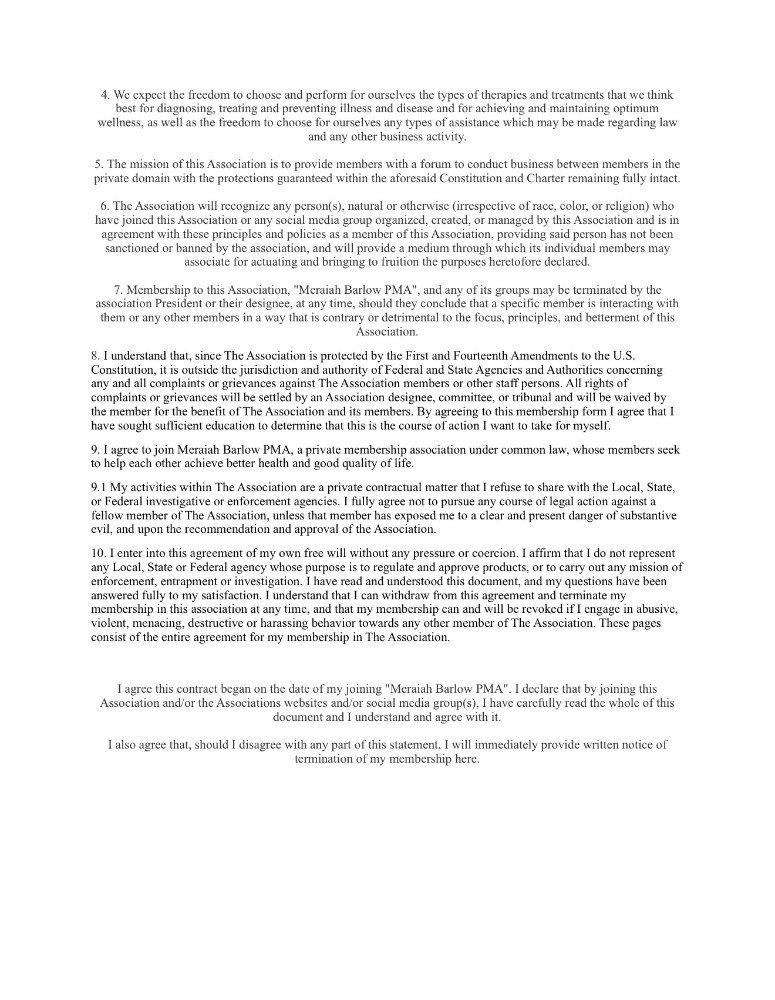 4. We expect the freedom to choose and perform for ourselves the types of therapies and treatments that we think best for diagnosing, treating and preventing illness and disease and for achieving and maintaining optimum wellness, as well as the freedom to choose for ourselves any types of assistance which may be made regarding law and any other business activity.

5. The mission of this Association is to provide members with a forum to conduct business between members in the private domain with the protections guaranteed within the aforesaid Constitution and Charter remaining fully intact.

6. The Association will recognize any person(s), natural or otherwise (irrespective of race, color, or religion) who have joined this Association or any social media group organized, created, or managed by this Association and is in agreement with these principles and policies as a member of this Association, providing said person has not been sanctioned or banned by the association, and will provide a medium through which its individual members may associate for actuating and bringing to fruition the purposes heretofore declared.

7. Membership to this Association, "Meraiah Barlow PMA", and any of its groups may be terminated by the association President or their designee, at any time, should they conclude that a specific member is interacting with them or any other members in a way that is contrary or detrimental to the focus, principles, and betterment of this Association.

8. I understand that, since The Association is protected by the First and Fourteenth Amendments to the U.S. Constitution, it is outside the jurisdiction and authority of Federal and State Agencies and Authorities concerning any and all complaints or grievances against The Association members or other staff persons. All rights of complaints or grievances will be settled by an Association designee, committee, or tribunal and will be waived by the member for the benefit of The Association and its members. By agreeing to this membership form I agree that I have sought sufficient education to determine that this is the course of action I want to take for myself.

9. I agree to join Meraiah Barlow PMA, a private membership association under common law, whose members seek to help each other achieve better health and good quality of life.

9.1 My activities within The Association are a private contractual matter that I refuse to share with the Local, State, or Federal investigative or enforcement agencies. I fully agree not to pursue any course of legal action against a fellow member of The Association, unless that member has exposed me to a clear and present danger of substantive evil, and upon the recommendation and approval of the Association.

10. I enter into this agreement of my own free will without any pressure or coercion. I affirm that I do not represent any Local, State or Federal agency whose purpose is to regulate and approve products, or to carry out any mission of enforcement, entrapment or investigation. I have read and understood this document, and my questions have been answered fully to my satisfaction. I understand that I can withdraw from this agreement and terminate my membership in this association at any time, and that my membership can and will be revoked if I engage in abusive, violent, menacing, destructive or harassing behavior towards any other member of The Association. These pages consist of the entire agreement for my membership in The Association.

I agree this contract began on the date of my joining "Meraiah Barlow PMA". I declare that by joining this Association and/or the Associations websites and/or social media group(s), I have carefully read the whole of this document and I understand and agree with it.

I also agree that, should I disagree with any part of this statement, I will immediately provide written notice of termination of my membership here.